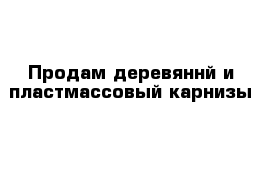 Продам деревяннй и пластмассовый карнизы